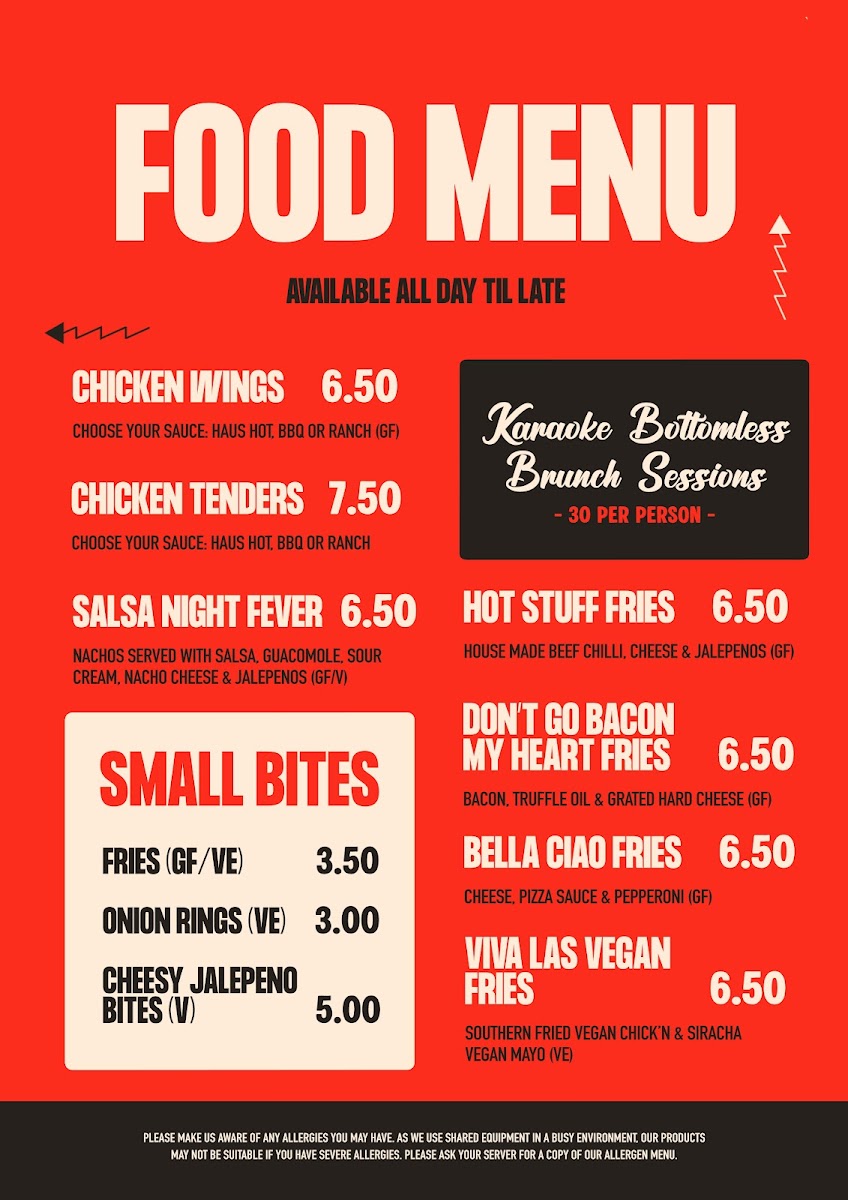 FOOD MENU

AVAILABLE ALL DAY TIL LATE

CHICKEN WINGS 6.50

CHOOSE YOUR SAUCE: HAUS HOT, BBQ OR RANCH (GF)

CHICKEN TENDERS 7.50

CHOOSE YOUR SAUCE: HAUS HOT, BBQ OR RANCH

SALSA NIGHT FEVER 6.50

NACHOS SERVED WITH SALSA, GUACOMOLE, SOUR CREAM, NACHO CHEESE & JALEPENOS (GF/V)

SMALL BITES

FRIES (GF/VE) 3.50

ONION RINGS (VE) 3.00

CHEESY JALEPENO BITES (V) 5.00

Karaoke Bottomless Brunch Sessions

- 30 PER PERSON -

HOT STUFF FRIES 6.50

HOUSE MADE BEEF CHILLI, CHEESE & JALEPENOS (GF)

DON'T GO BACON MY HEART FRIES 6.50

BACON, TRUFFLE OIL & GRATED HARD CHEESE (GF)

BELLA CIAO FRIES 6.50

CHEESE, PIZZA SAUCE & PEPPERONI (GF)

VIVA LAS VEGAN FRIES 6.50

SOUTHERN FRIED VEGAN CHICK'N & SIRACHA VEGAN MAYO (VE)

PLEASE MAKE US AWARE OF ANY ALLERGIES YOU MAY HAVE. AS WE USE SHARED EQUIPMENT IN A BUSY ENVIRONMENT, OUR PRODUCTS MAY NOT BE SUITABLE IF YOU HAVE SEVERE ALLERGIES. PLEASE ASK YOUR SERVER FOR A COPY OF OUR ALLERGEN MENU.